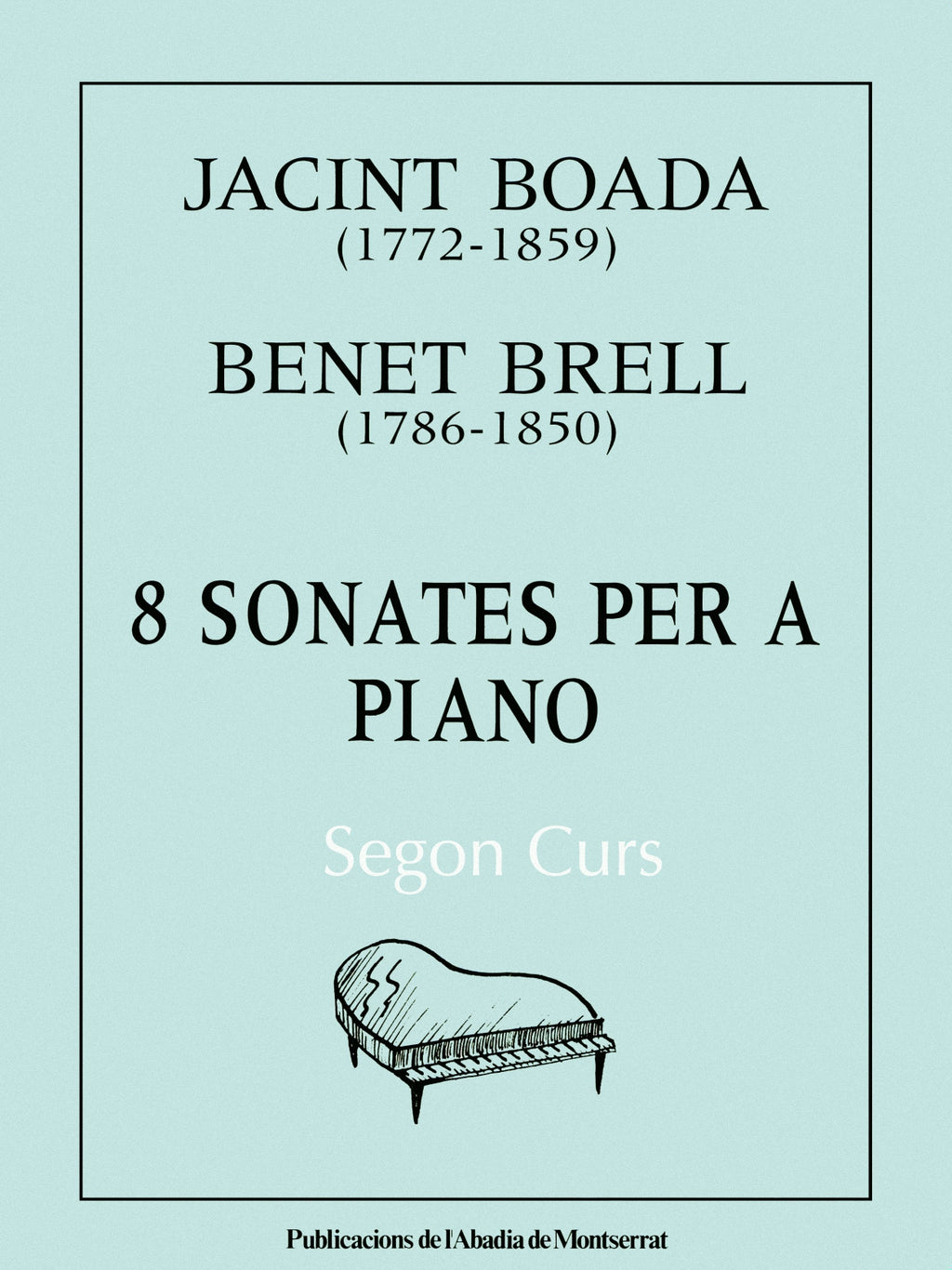 JACINT BOADA
(1772-1859)

BENET BRELL
(1786-1850)

8 SONATES PER A
PIANO

Segon Curs

Publicacions de l'Abadia de Montserrat